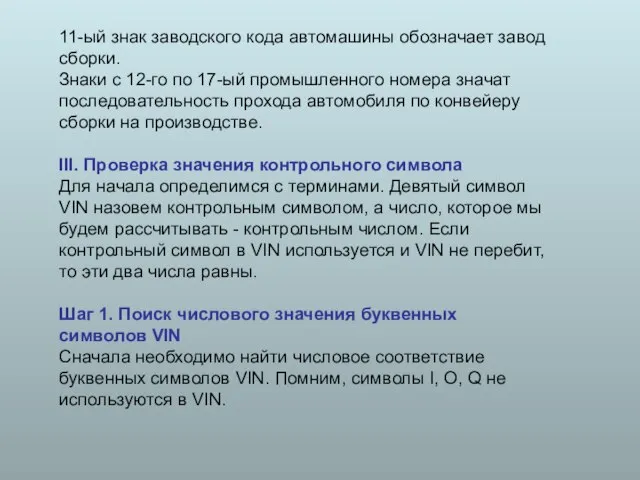 11-ый знак заводского кода автомашины обозначает завод сборки.
Знаки с 12-го по 17-ый промышленного номера значат последовательность прохода автомобиля по конвейеру сборки на производстве.

III. Проверка значения контрольного символа
Для начала определимся с терминами. Девятый символ VIN назовем контрольным символом, а число, которое мы будем рассчитывать - контрольным числом. Если контрольный символ в VIN используется и VIN не перебит, то эти два числа равны.

Шаг 1. Поиск числового значения буквенных символов VIN
Сначала необходимо найти числовое соответствие буквенных символов VIN. Помним, символы I, O, Q не используются в VIN.